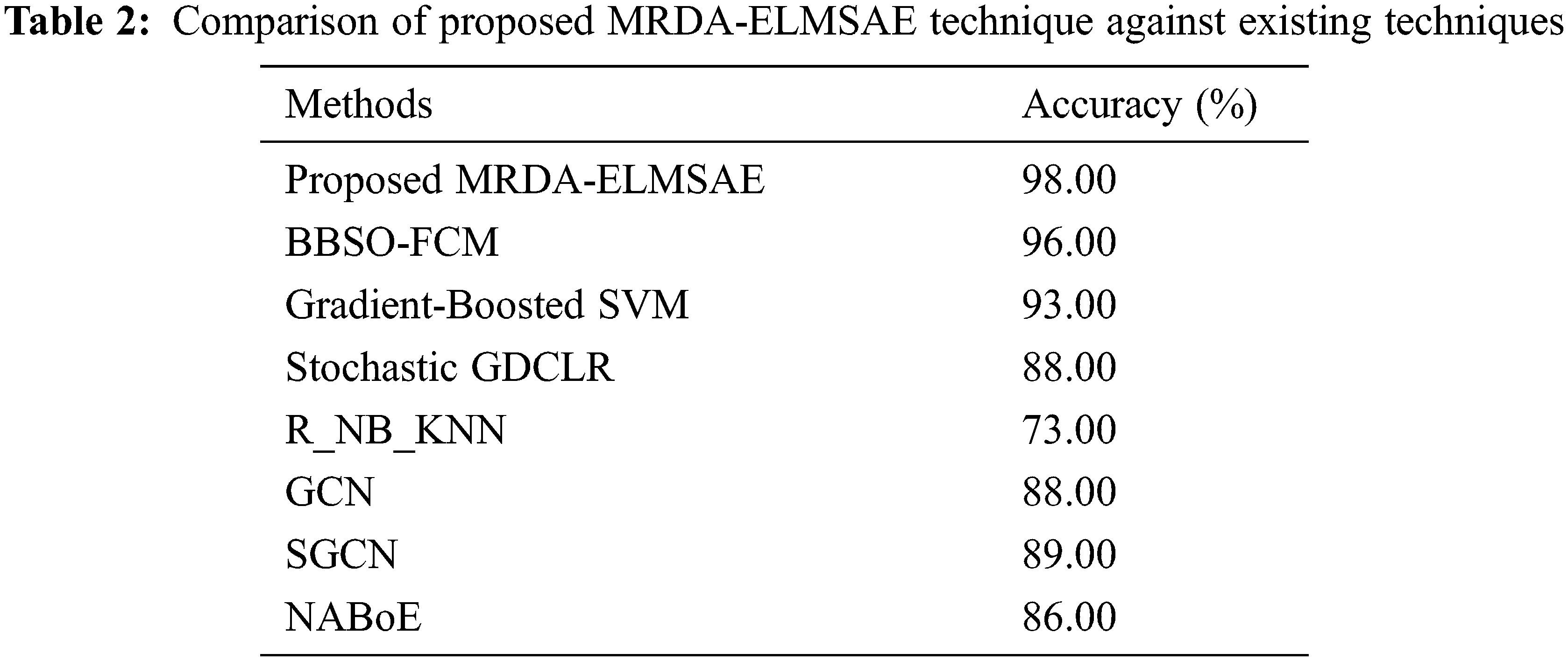 Table 2: Comparison of proposed MRDA-ELMSAE technique against existing techniques

| Methods | Accuracy (%) |
|---|---|
| Proposed MRDA-ELMSAE | 98.00 |
| BBSO-FCM | 96.00 |
| Gradient-Boosted SVM | 93.00 |
| Stochastic GDCLR | 88.00 |
| R_NB_KNN | 73.00 |
| GCN | 88.00 |
| SGCN | 89.00 |
| NABoE | 86.00 |